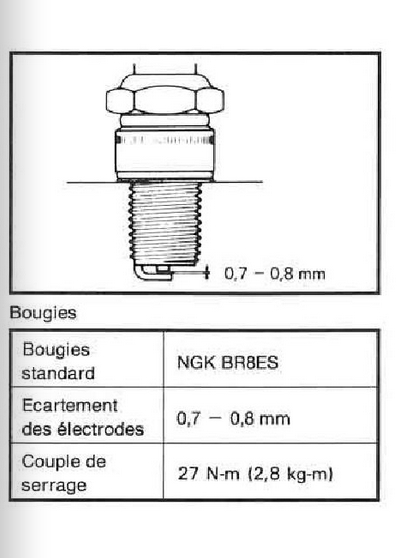 0,7 – 0,8 mm

Bougies

| Bougies standard | NGK BR8ES |
|---|---|
| Ecartement des électrodes | 0,7 – 0,8 mm |
| Couple de serrage | 27 N-m (2,8 kg-m) |